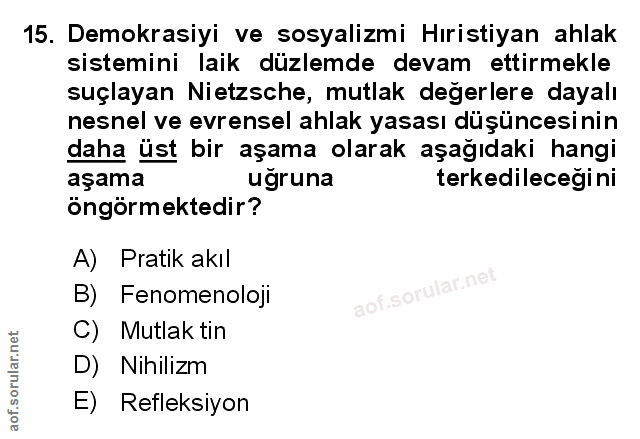 15. Demokrasiyi ve sosyalizmi Hıristiyan ahlak sistemini laik düzlemde devam ettirmekle suçlayan Nietzsche, mutlak değerlere dayalı nesnel ve evrensel ahlak yasası düşüncesinin daha üst bir aşama olarak aşağıdaki hangi aşama uğruna terkedileceğini öngörmektedir?

A) Pratik akıl
B) Fenomenoloji
C) Mutlak tin
D) Nihilizm
E) Refleksiyon

aof.sorular.net